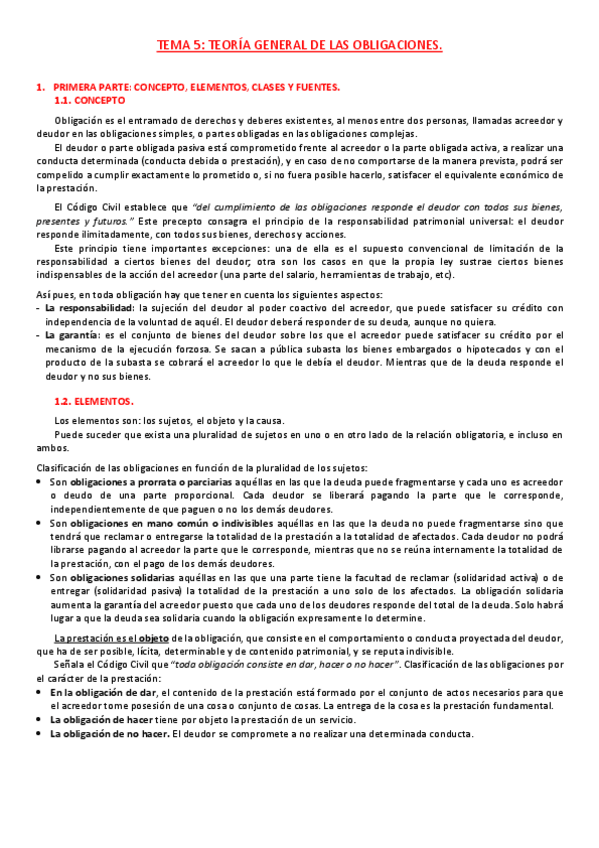 TEMA 5: TEORÍA GENERAL DE LAS OBLIGACIONES.

1. PRIMERA PARTE: CONCEPTO, ELEMENTOS, CLASES Y FUENTES.
1.1. CONCEPTO

Obligación es el entramado de derechos y deberes existentes, al menos entre dos personas, llamadas acreedor y deudor en las obligaciones simples, o partes obligadas en las obligaciones complejas.

El deudor o parte obligada pasiva está comprometido frente al acreedor o la parte obligada activa, a realizar una conducta determinada (conducta debida o prestación), y en caso de no comportarse de la manera prevista, podrá ser compelido a cumplir exactamente lo prometido o, si no fuera posible hacerlo, satisfacer el equivalente económico de la prestación.

El Código Civil establece que "del cumplimiento de las obligaciones responde el deudor con todos sus bienes, presentes y futuros." Este precepto consagra el principio de la responsabilidad patrimonial universal: el deudor responde ilimitadamente, con todos sus bienes, derechos y acciones.

Este principio tiene importantes excepciones: una de ella es el supuesto convencional de limitación de la responsabilidad a ciertos bienes del deudor; otra son los casos en que la propia ley sustrae ciertos bienes indispensables de la acción del acreedor (una parte del salario, herramientas de trabajo, etc).

Así pues, en toda obligación hay que tener en cuenta los siguientes aspectos:
- La responsabilidad: la sujeción del deudor al poder coactivo del acreedor, que puede satisfacer su crédito con independencia de la voluntad de aquél. El deudor deberá responder de su deuda, aunque no quiera.
- La garantía: es el conjunto de bienes del deudor sobre los que el acreedor puede satisfacer su crédito por el mecanismo de la ejecución forzosa. Se sacan a pública subasta los bienes embargados o hipotecados y con el producto de la subasta se cobrará el acreedor lo que le debía el deudor. Mientras que de la deuda responde el deudor y no sus bienes.

1.2. ELEMENTOS.

Los elementos son: los sujetos, el objeto y la causa.

Puede suceder que exista una pluralidad de sujetos en uno o en otro lado de la relación obligatoria, e incluso en ambos.

Clasificación de las obligaciones en función de la pluralidad de los sujetos:
• Son obligaciones a prorrata o parciarias aquéllas en las que la deuda puede fragmentarse y cada uno es acreedor o deudo de una parte proporcional. Cada deudor se liberará pagando la parte que le corresponde, independientemente de que paguen o no los demás deudores.
• Son obligaciones en mano común o indivisibles aquéllas en las que la deuda no puede fragmentarse sino que tendrá que reclamar o entregarse la totalidad de la prestación a la totalidad de afectados. Cada deudor no podrá librarse pagando al acreedor la parte que le corresponde, mientras que no se reúna internamente la totalidad de la prestación, con el pago de los demás deudores.
• Son obligaciones solidarias aquéllas en las que una parte tiene la facultad de reclamar (solidaridad activa) o de entregar (solidaridad pasiva) la totalidad de la prestación a uno solo de los afectados. La obligación solidaria aumenta la garantía del acreedor puesto que cada uno de los deudores responde del total de la deuda. Solo habrá lugar a que la deuda sea solidaria cuando la obligación expresamente lo determine.

La prestación es el objeto de la obligación, que consiste en el comportamiento o conducta proyectada del deudor, que ha de ser posible, lícita, determinable y de contenido patrimonial, y se reputa indivisible.

Señala el Código Civil que "toda obligación consiste en dar, hacer o no hacer". Clasificación de las obligaciones por el carácter de la prestación:
• En la obligación de dar, el contenido de la prestación está formado por el conjunto de actos necesarios para que el acreedor tome posesión de una cosa o conjunto de cosas. La entrega de la cosa es la prestación fundamental.
• La obligación de hacer tiene por objeto la prestación de un servicio.
• La obligación de no hacer. El deudor se compromete a no realizar una determinada conducta.